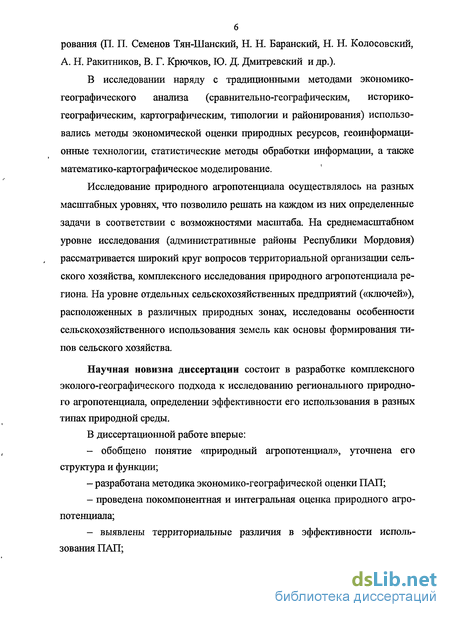 6

рования (П. П. Семенов Тян-Шанский, Н. Н. Баранский, Н. Н. Колосовский, А. Н. Ракитников, В. Г. Крючков, Ю. Д. Дмитревский и др.).

В исследовании наряду с традиционными методами экономико-географического анализа (сравнительно-географическим, историко-географическим, картографическим, типологии и районирования) использовались методы экономической оценки природных ресурсов, геоинформационные технологии, статистические методы обработки информации, а также математико-картографическое моделирование.

Исследование природного агропотенциала осуществлялось на разных масштабных уровнях, что позволило решать на каждом из них определенные задачи в соответствии с возможностями масштаба. На среднемасштабном уровне исследования (административные районы Республики Мордовия) рассматривается широкий круг вопросов территориальной организации сельского хозяйства, комплексного исследования природного агропотенциала региона. На уровне отдельных сельскохозяйственных предприятий («ключей»), расположенных в различных природных зонах, исследованы особенности сельскохозяйственного использования земель как основы формирования типов сельского хозяйства.

Научная новизна диссертации состоит в разработке комплексного эколого-географического подхода к исследованию регионального природного агропотенциала, определении эффективности его использования в разных типах природной среды.

В диссертационной работе впервые:

– обобщено понятие «природный агропотенциал», уточнена его структура и функции;

– разработана методика экономико-географической оценки ПАП;

– проведена покомпонентная и интегральная оценка природного агропотенциала;

– выявлены территориальные различия в эффективности использования ПАП;

dsLib.net
библиотека диссертаций